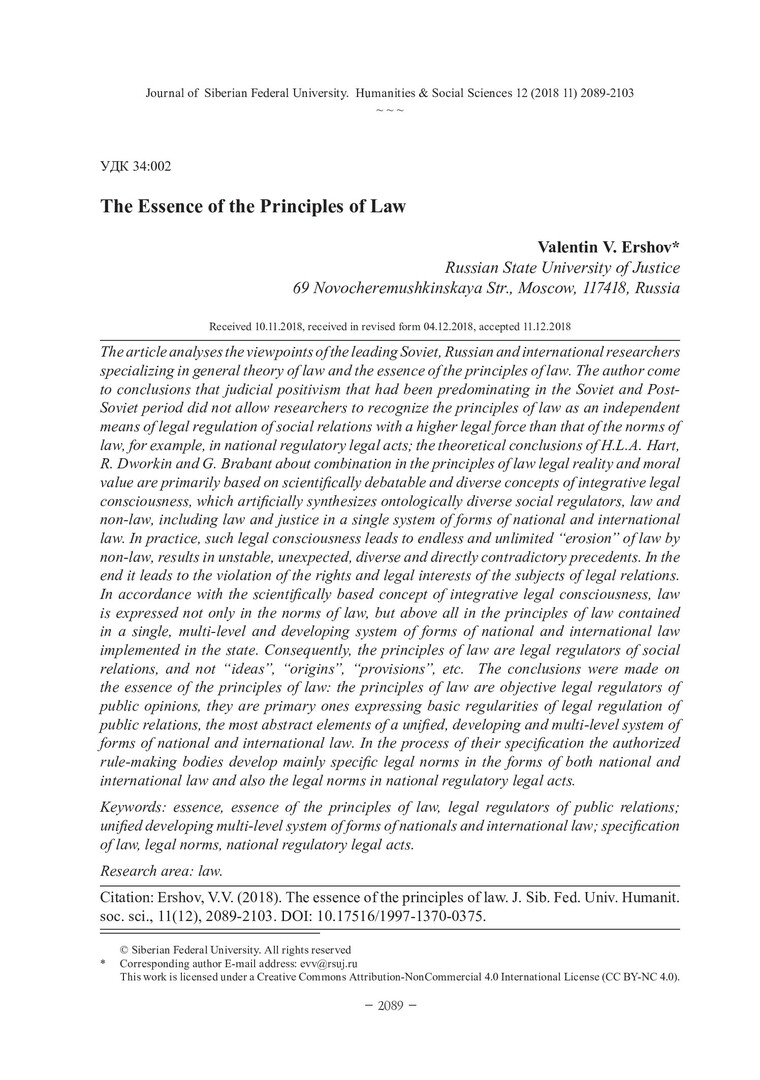 Journal of Siberian Federal University. Humanities & Social Sciences 12 (2018 11) 2089-2103
~ ~ ~

УДК 34:002

The Essence of the Principles of Law

Valentin V. Ershov*
Russian State University of Justice
69 Novocheremushkinskaya Str., Moscow, 117418, Russia

Received 10.11.2018, received in revised form 04.12.2018, accepted 11.12.2018

The article analyses the viewpoints of the leading Soviet, Russian and international researchers specializing in general theory of law and the essence of the principles of law. The author come to conclusions that judicial positivism that had been predominating in the Soviet and Post-Soviet period did not allow researchers to recognize the principles of law as an independent means of legal regulation of social relations with a higher legal force than that of the norms of law, for example, in national regulatory legal acts; the theoretical conclusions of H.L.A. Hart, R. Dworkin and G. Brabant about combination in the principles of law legal reality and moral value are primarily based on scientifically debatable and diverse concepts of integrative legal consciousness, which artificially synthesizes ontologically diverse social regulators, law and non-law, including law and justice in a single system of forms of national and international law. In practice, such legal consciousness leads to endless and unlimited "erosion" of law by non-law, results in unstable, unexpected, diverse and directly contradictory precedents. In the end it leads to the violation of the rights and legal interests of the subjects of legal relations. In accordance with the scientifically based concept of integrative legal consciousness, law is expressed not only in the norms of law, but above all in the principles of law contained in a single, multi-level and developing system of forms of national and international law implemented in the state. Consequently, the principles of law are legal regulators of social relations, and not "ideas", "origins", "provisions", etc. The conclusions were made on the essence of the principles of law: the principles of law are objective legal regulators of public opinions, they are primary ones expressing basic regularities of legal regulation of public relations, the most abstract elements of a unified, developing and multi-level system of forms of national and international law. In the process of their specification the authorized rule-making bodies develop mainly specific legal norms in the forms of both national and international law and also the legal norms in national regulatory legal acts.

Keywords: essence, essence of the principles of law, legal regulators of public relations; unified developing multi-level system of forms of nationals and international law; specification of law, legal norms, national regulatory legal acts.

Research area: law.

Citation: Ershov, V.V. (2018). The essence of the principles of law. J. Sib. Fed. Univ. Humanit. soc. sci., 11(12), 2089-2103. DOI: 10.17516/1997-1370-0375.

© Siberian Federal University. All rights reserved
* Corresponding author E-mail address: evv@rsuj.ru
This work is licensed under a Creative Commons Attribution-NonCommercial 4.0 International License (CC BY-NC 4.0).

– 2089 –